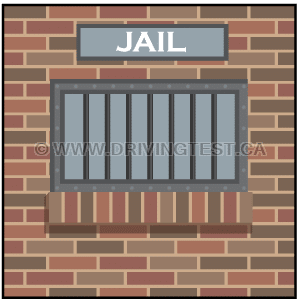 JAIL

© WWW.DRIVINGTEST.CA